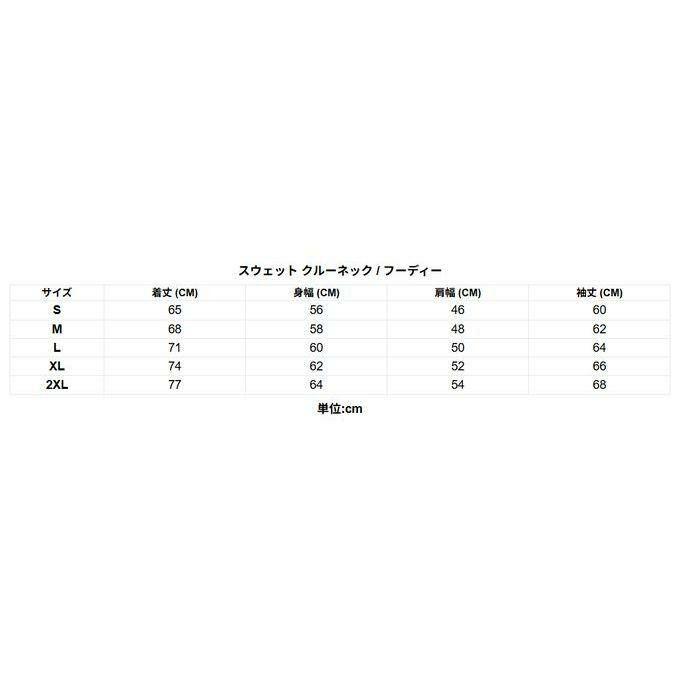 スウェット クルーネック / フーディー

| サイズ | 着丈 (CM) | 身幅 (CM) | 肩幅 (CM) | 袖丈 (CM) |
|---|---|---|---|---|
| S | 65 | 56 | 46 | 60 |
| M | 68 | 58 | 48 | 62 |
| L | 71 | 60 | 50 | 64 |
| XL | 74 | 62 | 52 | 66 |
| 2XL | 77 | 64 | 54 | 68 |

単位:cm